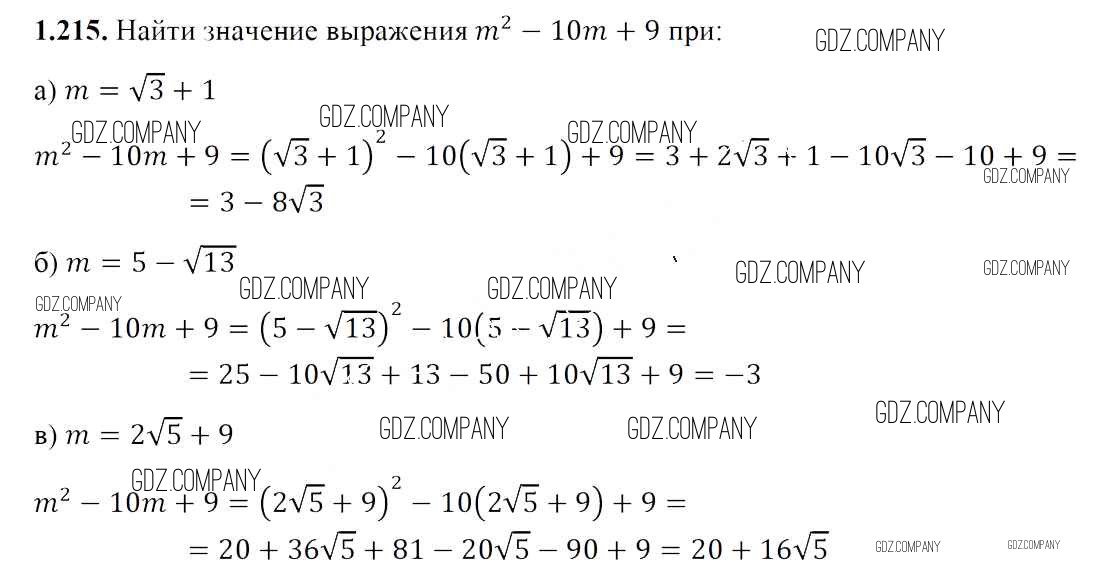 1.215. Найти значение выражения $m^2 - 10m + 9$ при:

а) $m = \sqrt{3} + 1$

$m^2 - 10m + 9 = (\sqrt{3} + 1)^2 - 10(\sqrt{3} + 1) + 9 = 3 + 2\sqrt{3} + 1 - 10\sqrt{3} - 10 + 9 =$
$= 3 - 8\sqrt{3}$

б) $m = 5 - \sqrt{13}$

$m^2 - 10m + 9 = (5 - \sqrt{13})^2 - 10(5 - \sqrt{13}) + 9 =$
$= 25 - 10\sqrt{13} + 13 - 50 + 10\sqrt{13} + 9 = -3$

в) $m = 2\sqrt{5} + 9$

$m^2 - 10m + 9 = (2\sqrt{5} + 9)^2 - 10(2\sqrt{5} + 9) + 9 =$
$= 20 + 36\sqrt{5} + 81 - 20\sqrt{5} - 90 + 9 = 20 + 16\sqrt{5}$

GDZ.COMPANY